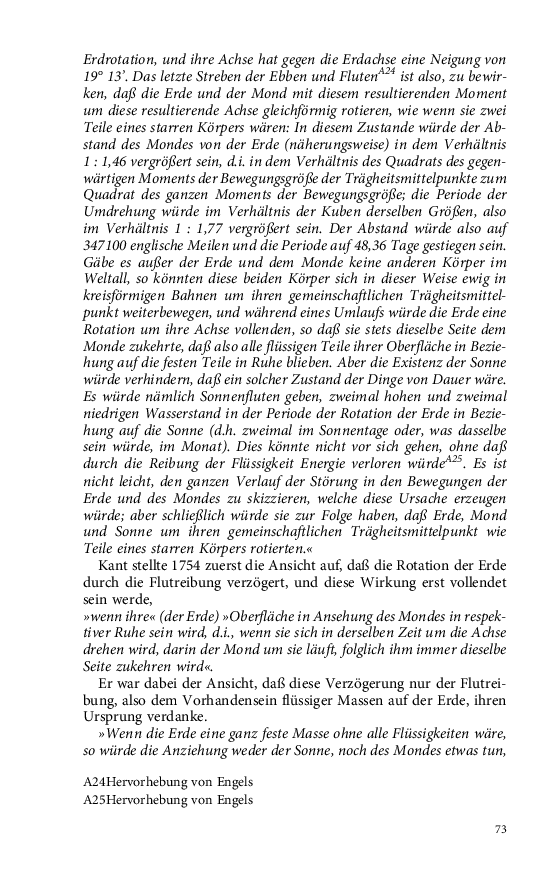 Erdrotation, und ihre Achse hat gegen die Erdachse eine Neigung von 19° 13'. Das letzte Streben der Ebben und Fluten$^{A24}$ ist also, zu bewirken, daß die Erde und der Mond mit diesem resultierenden Moment um diese resultierende Achse gleichförmig rotieren, wie wenn sie zwei Teile eines starren Körpers wären: In diesem Zustande würde der Abstand des Mondes von der Erde (näherungsweise) in dem Verhältnis 1 : 1,46 vergrößert sein, d.i. in dem Verhältnis des Quadrats des gegenwärtigen Moments der Bewegungsgröße der Trägheitsmittelpunkte zum Quadrat des ganzen Moments der Bewegungsgröße; die Periode der Umdrehung würde im Verhältnis der Kuben derselben Größen, also im Verhältnis 1 : 1,77 vergrößert sein. Der Abstand würde also auf 347100 englische Meilen und die Periode auf 48,36 Tage gestiegen sein. Gäbe es außer der Erde und dem Monde keine anderen Körper im Weltall, so könnten diese beiden Körper sich in dieser Weise ewig in kreisförmigen Bahnen um ihren gemeinschaftlichen Trägheitsmittelpunkt weiterbewegen, und während eines Umlaufs würde die Erde eine Rotation um ihre Achse vollenden, so daß sie stets dieselbe Seite dem Monde zukehrte, daß also alle flüssigen Teile ihrer Oberfläche in Beziehung auf die festen Teile in Ruhe blieben. Aber die Existenz der Sonne würde verhindern, daß ein solcher Zustand der Dinge von Dauer wäre. Es würde nämlich Sonnenfluten geben, zweimal hohen und zweimal niedrigen Wasserstand in der Periode der Rotation der Erde in Beziehung auf die Sonne (d.h. zweimal im Sonnentage oder, was dasselbe sein würde, im Monat). Dies könnte nicht vor sich gehen, ohne daß durch die Reibung der Flüssigkeit Energie verloren würde$^{A25}$. Es ist nicht leicht, den ganzen Verlauf der Störung in den Bewegungen der Erde und des Mondes zu skizzieren, welche diese Ursache erzeugen würde; aber schließlich würde sie zur Folge haben, daß Erde, Mond und Sonne um ihren gemeinschaftlichen Trägheitsmittelpunkt wie Teile eines starren Körpers rotierten.«

Kant stellte 1754 zuerst die Ansicht auf, daß die Rotation der Erde durch die Flutreibung verzögert, und diese Wirkung erst vollendet sein werde,
»wenn ihre« (der Erde) »Oberfläche in Ansehung des Mondes in respektiver Ruhe sein wird, d.i., wenn sie sich in derselben Zeit um die Achse drehen wird, darin der Mond um sie läuft, folglich ihm immer dieselbe Seite zukehren wird«.

Er war dabei der Ansicht, daß diese Verzögerung nur der Flutreibung, also dem Vorhandensein flüssiger Massen auf der Erde, ihren Ursprung verdanke.

»Wenn die Erde eine ganz feste Masse ohne alle Flüssigkeiten wäre, so würde die Anziehung weder der Sonne, noch des Mondes etwas tun,

A24Hervorhebung von Engels
A25Hervorhebung von Engels

73